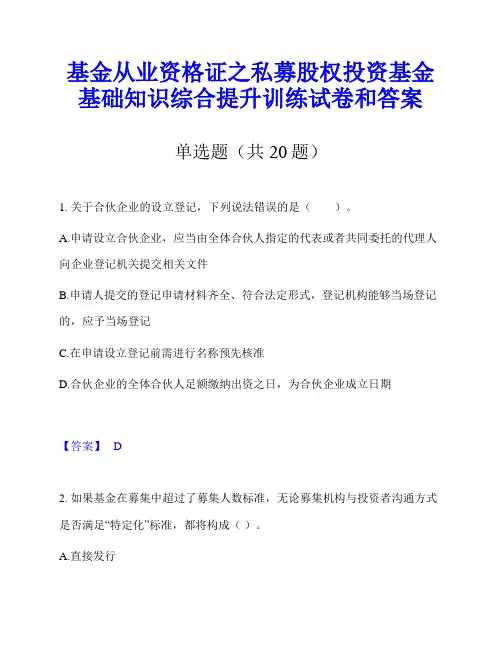 基金从业资格证之私募股权投资基金基础知识综合提升训练试卷和答案

单选题（共 20 题）

1. 关于合伙企业的设立登记，下列说法错误的是（　　）。

A.申请设立合伙企业，应当由全体合伙人指定的代表或者共同委托的代理人向企业登记机关提交相关文件

B.申请人提交的登记申请材料齐全、符合法定形式，登记机构能够当场登记的，应予当场登记

C.在申请设立登记前需进行名称预先核准

D.合伙企业的全体合伙人足额缴纳出资之日，为合伙企业成立日期

【答案】 D

2. 如果基金在募集中超过了募集人数标准，无论募集机构与投资者沟通方式是否满足“特定化”标准，都将构成（ ）。

A.直接发行